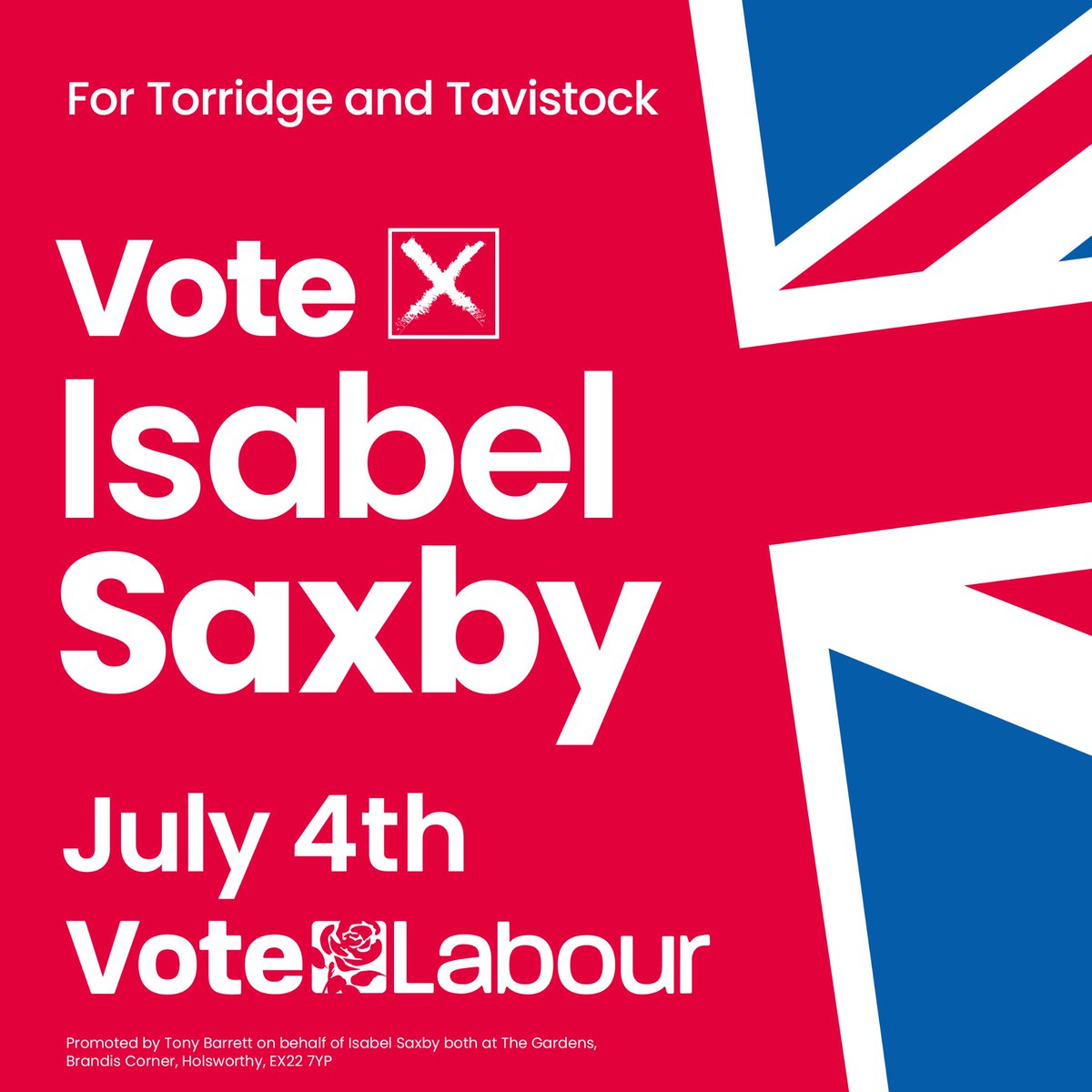 For Torridge and Tavistock

Vote X
Isabel
Saxby

July 4th

Vote Labour

Promoted by Tony Barrett on behalf of Isabel Saxby both at The Gardens, Brandis Corner, Holsworthy, EX22 7YP